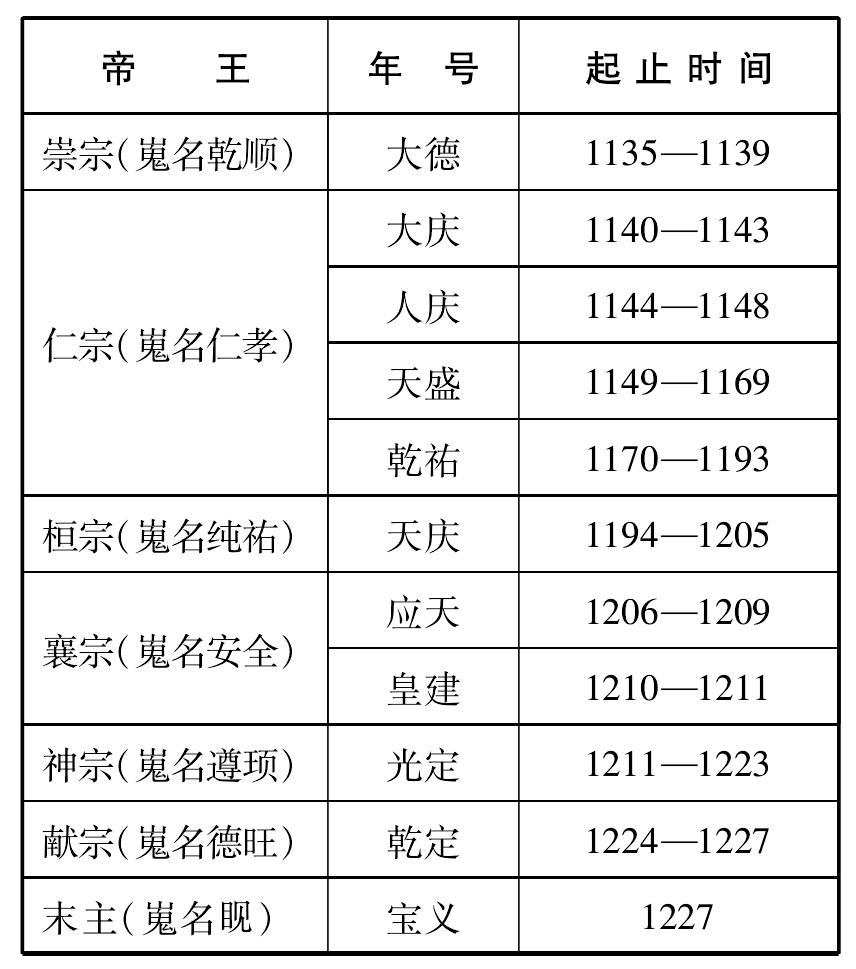 | 帝　　王 | 年　号 | 起止时间 |
|---|---|---|
| 崇宗(嵬名乾顺) | 大德 | 1135—1139 |
| 仁宗(嵬名仁孝) | 大庆 | 1140—1143 |
| | 人庆 | 1144—1148 |
| | 天盛 | 1149—1169 |
| | 乾祐 | 1170—1193 |
| 桓宗(嵬名纯祐) | 天庆 | 1194—1205 |
| 襄宗(嵬名安全) | 应天 | 1206—1209 |
| | 皇建 | 1210—1211 |
| 神宗(嵬名遵顼) | 光定 | 1211—1223 |
| 献宗(嵬名德旺) | 乾定 | 1224—1227 |
| 末主(嵬名睍) | 宝义 | 1227 |